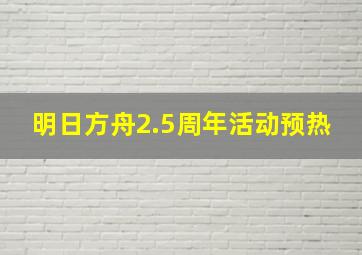 明日方舟2.5周年活动预热